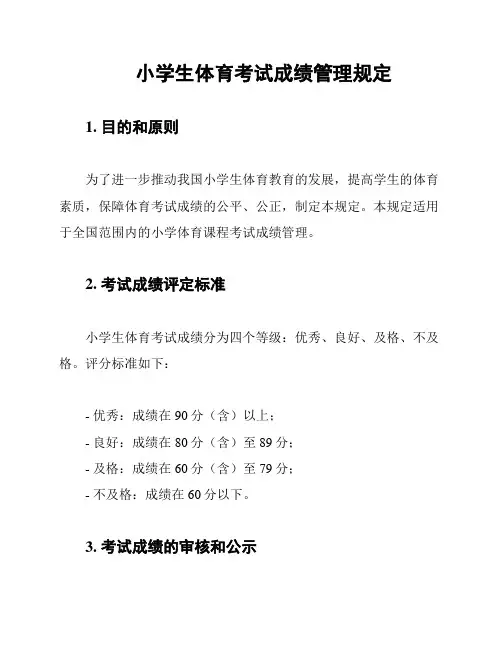 小学生体育考试成绩管理规定

1. 目的和原则

为了进一步推动我国小学生体育教育的发展，提高学生的体育素质，保障体育考试成绩的公平、公正，制定本规定。本规定适用于全国范围内的小学体育课程考试成绩管理。

2. 考试成绩评定标准

小学生体育考试成绩分为四个等级：优秀、良好、及格、不及格。评分标准如下：

- 优秀：成绩在 90 分（含）以上；
- 良好：成绩在 80 分（含）至 89 分；
- 及格：成绩在 60 分（含）至 79 分；
- 不及格：成绩在 60 分以下。

3. 考试成绩的审核和公示